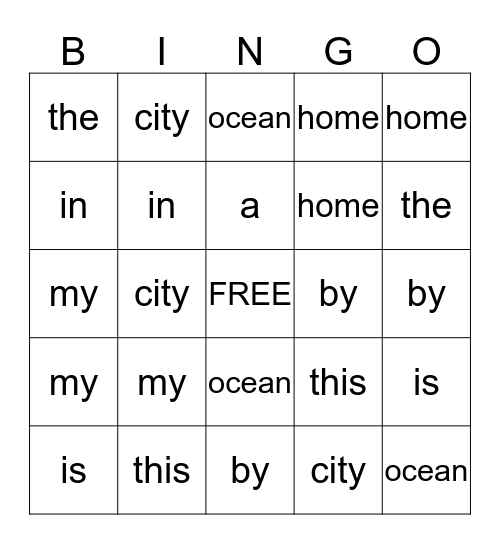 | B | I | N | G | O |
|---|---|---|---|---|
| the | city | ocean | home | home |
| in | in | a | home | the |
| my | city | FREE | by | by |
| my | my | ocean | this | is |
| is | this | by | city | ocean |